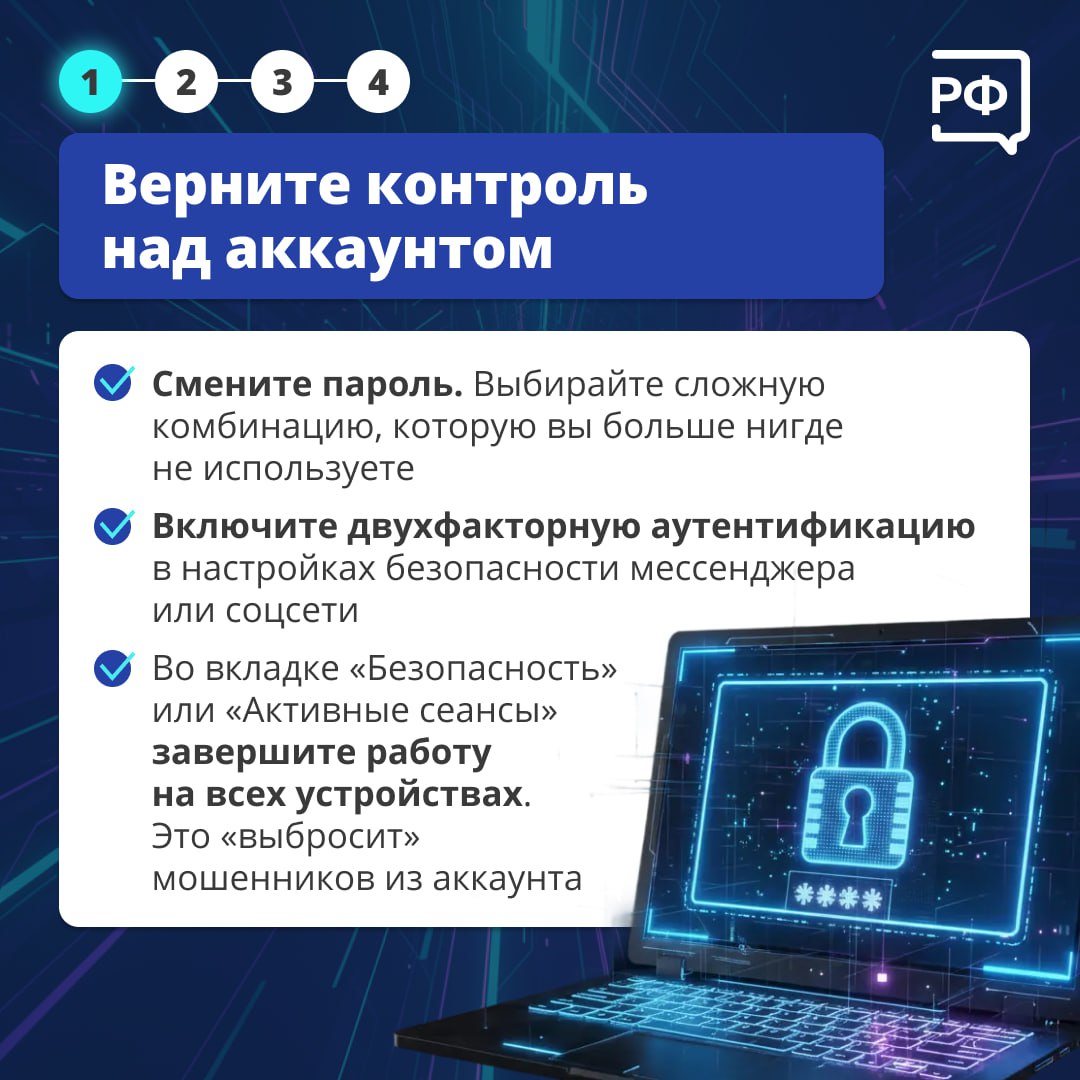 1 2 3 4

РФ

Верните контроль над аккаунтом

Смените пароль. Выбирайте сложную комбинацию, которую вы больше нигде не используете

Включите двухфакторную аутентификацию в настройках безопасности мессенджера или соцсети

Во вкладке «Безопасность» или «Активные сеансы» завершите работу на всех устройствах. Это «выбросит» мошенников из аккаунта

****